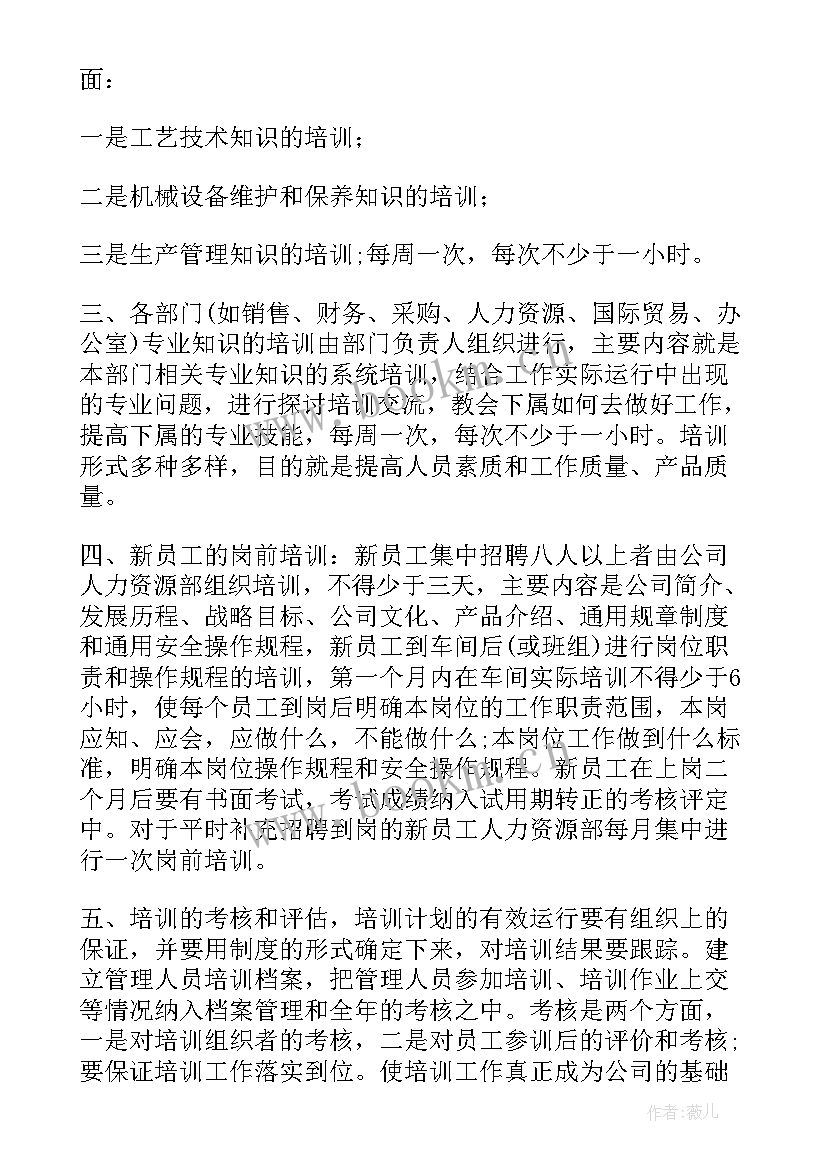 面：

一是工艺技术知识的培训；

二是机械设备维护和保养知识的培训；

三是生产管理知识的培训;每周一次，每次不少于一小时。

三、各部门(如销售、财务、采购、人力资源、国际贸易、办公室)专业知识的培训由部门负责人组织进行，主要内容就是本部门相关专业知识的系统培训，结合工作实际运行中出现的专业问题，进行探讨培训交流，教会下属如何去做好工作，提高下属的专业技能，每周一次，每次不少于一小时。培训形式多种多样，目的就是提高人员素质和工作质量、产品质量。

四、新员工的岗前培训：新员工集中招聘八人以上者由公司人力资源部组织培训，不得少于三天，主要内容是公司简介、发展历程、战略目标、公司文化、产品介绍、通用规章制度和通用安全操作规程，新员工到车间后(或班组)进行岗位职责和操作规程的培训，第一个月内在车间实际培训不得少于6小时，使每个员工到岗后明确本岗位的工作职责范围，本岗应知、应会，应做什么，不能做什么;本岗位工作做到什么标准，明确本岗位操作规程和安全操作规程。新员工在上岗二个月后要有书面考试，考试成绩纳入试用期转正的考核评定中。对于平时补充招聘到岗的新员工人力资源部每月集中进行一次岗前培训。

五、培训的考核和评估，培训计划的有效运行要有组织上的保证，并要用制度的形式确定下来，对培训结果要跟踪。建立管理人员培训档案，把管理人员参加培训、培训作业上交等情况纳入档案管理和全年的考核之中。考核是两个方面，一是对培训组织者的考核，二是对员工参训后的评价和考核；要保证培训工作落实到位。使培训工作真正成为公司的基础

作者：薇儿